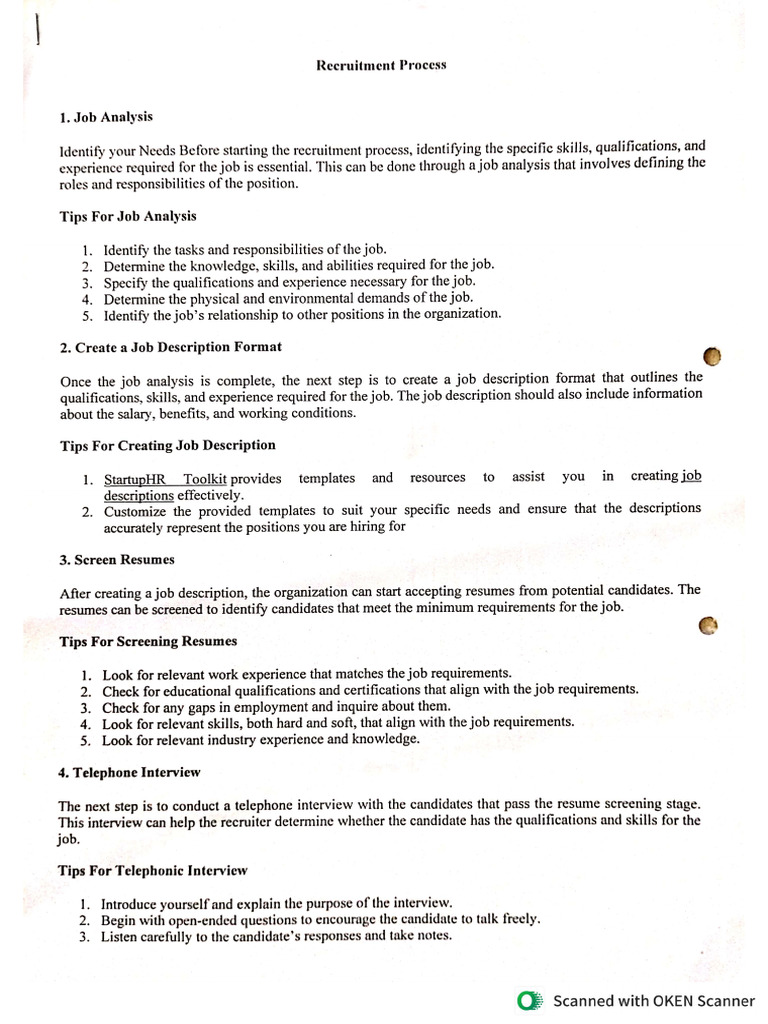 Recruitment Process

1. Job Analysis

Identify your Needs Before starting the recruitment process, identifying the specific skills, qualifications, and experience required for the job is essential. This can be done through a job analysis that involves defining the roles and responsibilities of the position.

Tips For Job Analysis

1. Identify the tasks and responsibilities of the job.
2. Determine the knowledge, skills, and abilities required for the job.
3. Specify the qualifications and experience necessary for the job.
4. Determine the physical and environmental demands of the job.
5. Identify the job's relationship to other positions in the organization.

2. Create a Job Description Format

Once the job analysis is complete, the next step is to create a job description format that outlines the qualifications, skills, and experience required for the job. The job description should also include information about the salary, benefits, and working conditions.

Tips For Creating Job Description

1. StartupHR Toolkit provides templates and resources to assist you in creating job descriptions effectively.
2. Customize the provided templates to suit your specific needs and ensure that the descriptions accurately represent the positions you are hiring for

3. Screen Resumes

After creating a job description, the organization can start accepting resumes from potential candidates. The resumes can be screened to identify candidates that meet the minimum requirements for the job.

Tips For Screening Resumes

1. Look for relevant work experience that matches the job requirements.
2. Check for educational qualifications and certifications that align with the job requirements.
3. Check for any gaps in employment and inquire about them.
4. Look for relevant skills, both hard and soft, that align with the job requirements.
5. Look for relevant industry experience and knowledge.

4. Telephone Interview

The next step is to conduct a telephone interview with the candidates that pass the resume screening stage. This interview can help the recruiter determine whether the candidate has the qualifications and skills for the job.

Tips For Telephonic Interview

1. Introduce yourself and explain the purpose of the interview.
2. Begin with open-ended questions to encourage the candidate to talk freely.
3. Listen carefully to the candidate's responses and take notes.

Scanned with OKEN Scanner